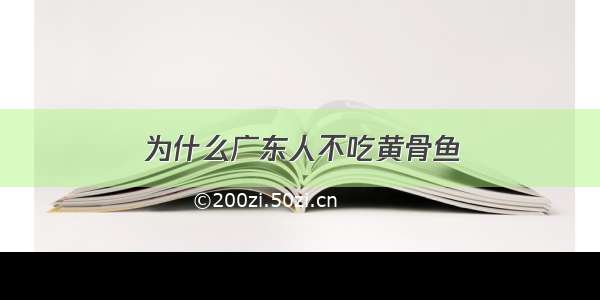 为什么广东人不吃黄骨鱼

©200zi.50zi.cn